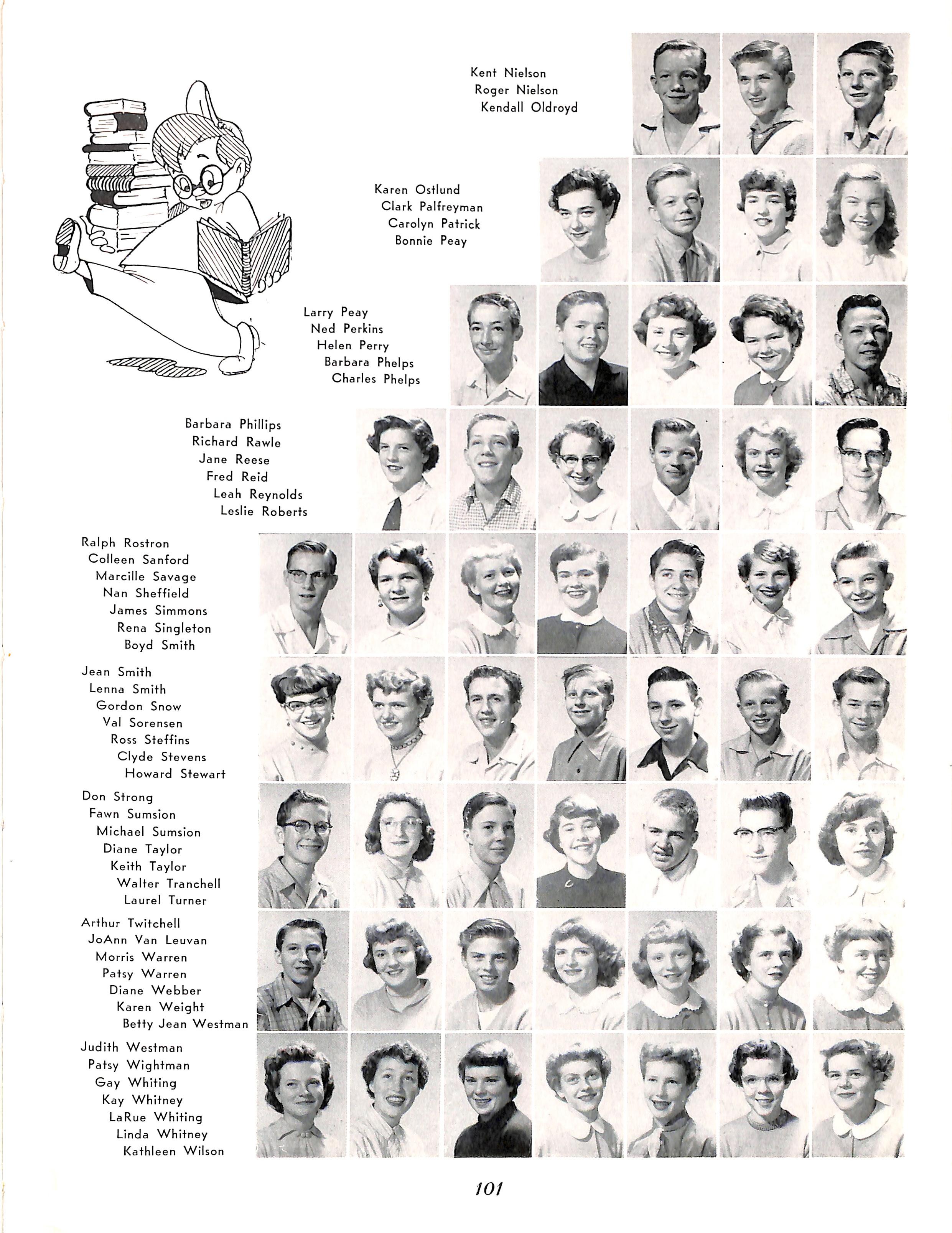 Kent Nielson
Roger Nielson
Kendall Oldroyd

Karen Ostlund
Clark Palfreyman
Carolyn Patrick
Bonnie Peay

Larry Peay
Ned Perkins
Helen Perry
Barbara Phelps
Charles Phelps

Barbara Phillips
Richard Rawle
Jane Reese
Fred Reid
Leah Reynolds
Leslie Roberts

Ralph Rostron
Colleen Sanford
Marcille Savage
Nan Sheffield
James Simmons
Rena Singleton
Boyd Smith

Jean Smith
Lenna Smith
Gordon Snow
Val Sorensen
Ross Steffins
Clyde Stevens
Howard Stewart

Don Strong
Fawn Sumsion
Michael Sumsion
Diane Taylor
Keith Taylor
Walter Tranchell
Laurel Turner

Arthur Twitchell
JoAnn Van Leuvan
Morris Warren
Patsy Warren
Diane Webber
Karen Weight
Betty Jean Westman

Judith Westman
Patsy Wightman
Gay Whiting
Kay Whitney
LaRue Whiting
Linda Whitney
Kathleen Wilson

101